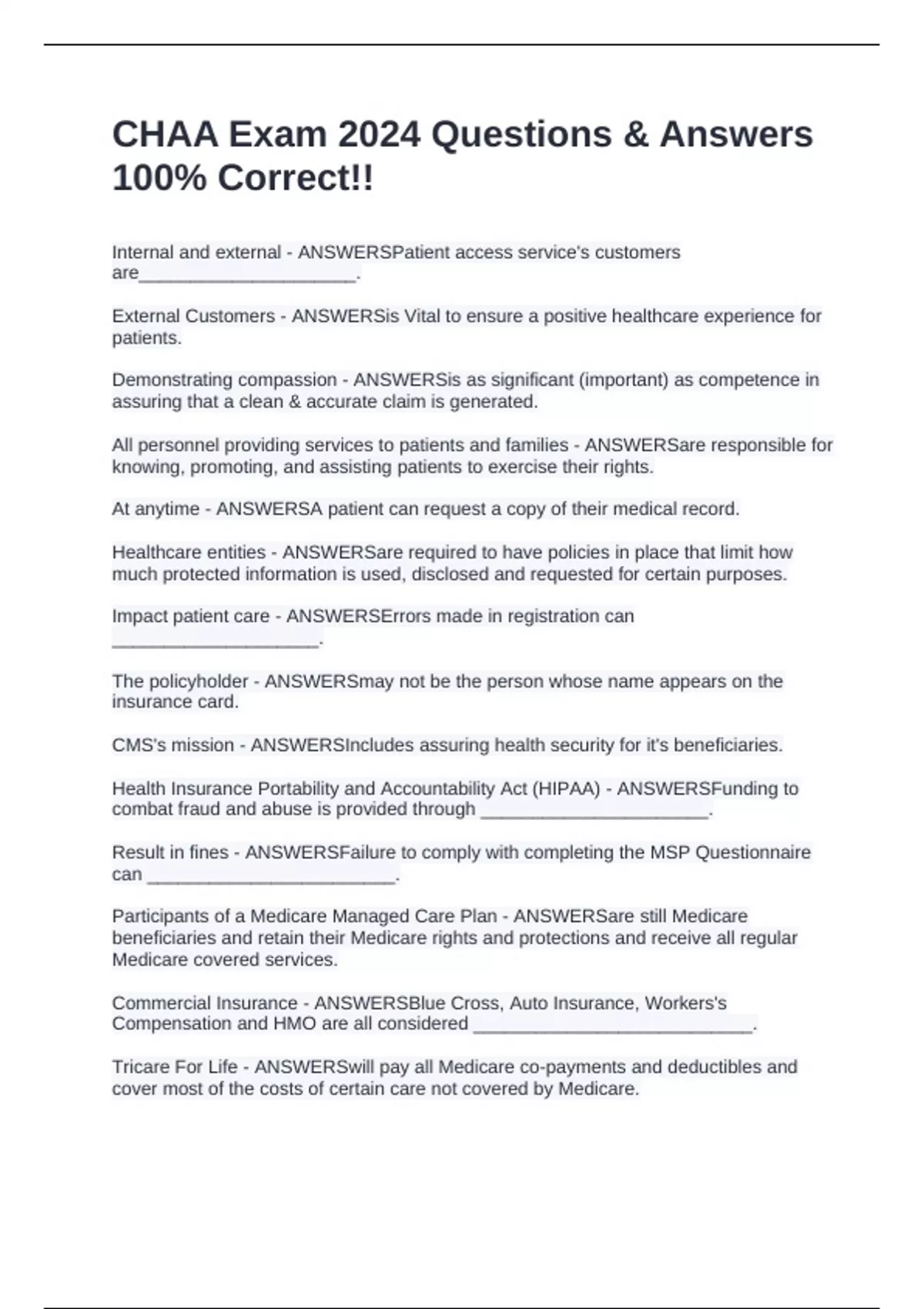 CHAA Exam 2024 Questions & Answers 100% Correct!!

Internal and external - ANSWERSPatient access service's customers are_____________________.

External Customers - ANSWERSis Vital to ensure a positive healthcare experience for patients.

Demonstrating compassion - ANSWERSis as significant (important) as competence in assuring that a clean & accurate claim is generated.

All personnel providing services to patients and families - ANSWERSare responsible for knowing, promoting, and assisting patients to exercise their rights.

At anytime - ANSWERSA patient can request a copy of their medical record.

Healthcare entities - ANSWERSare required to have policies in place that limit how much protected information is used, disclosed and requested for certain purposes.

Impact patient care - ANSWERSErrors made in registration can ____________________.

The policyholder - ANSWERSmay not be the person whose name appears on the insurance card.

CMS's mission - ANSWERSIncludes assuring health security for it's beneficiaries.

Health Insurance Portability and Accountability Act (HIPAA) - ANSWERSFunding to combat fraud and abuse is provided through ______________________.

Result in fines - ANSWERSFailure to comply with completing the MSP Questionnaire can ________________________.

Participants of a Medicare Managed Care Plan - ANSWERSare still Medicare beneficiaries and retain their Medicare rights and protections and receive all regular Medicare covered services.

Commercial Insurance - ANSWERSBlue Cross, Auto Insurance, Workers's Compensation and HMO are all considered ___________________________.

Tricare For Life - ANSWERSwill pay all Medicare co-payments and deductibles and cover most of the costs of certain care not covered by Medicare.